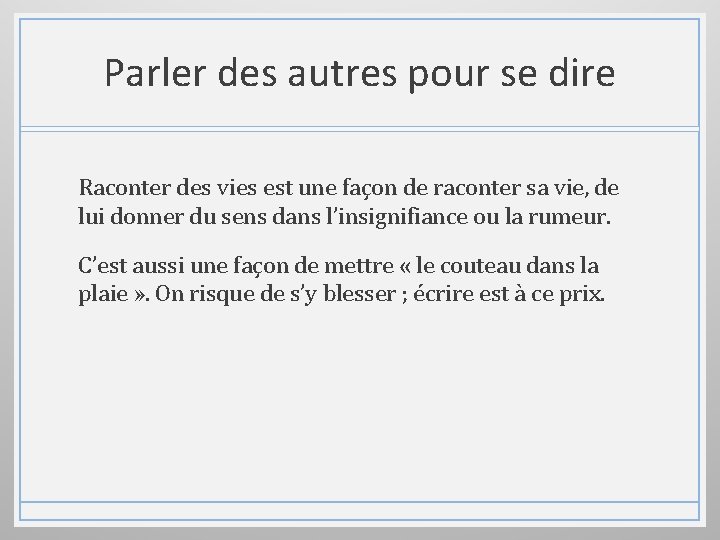 Parler des autres pour se dire

Raconter des vies est une façon de raconter sa vie, de lui donner du sens dans l'insignifiance ou la rumeur.

C'est aussi une façon de mettre « le couteau dans la plaie ». On risque de s'y blesser ; écrire est à ce prix.